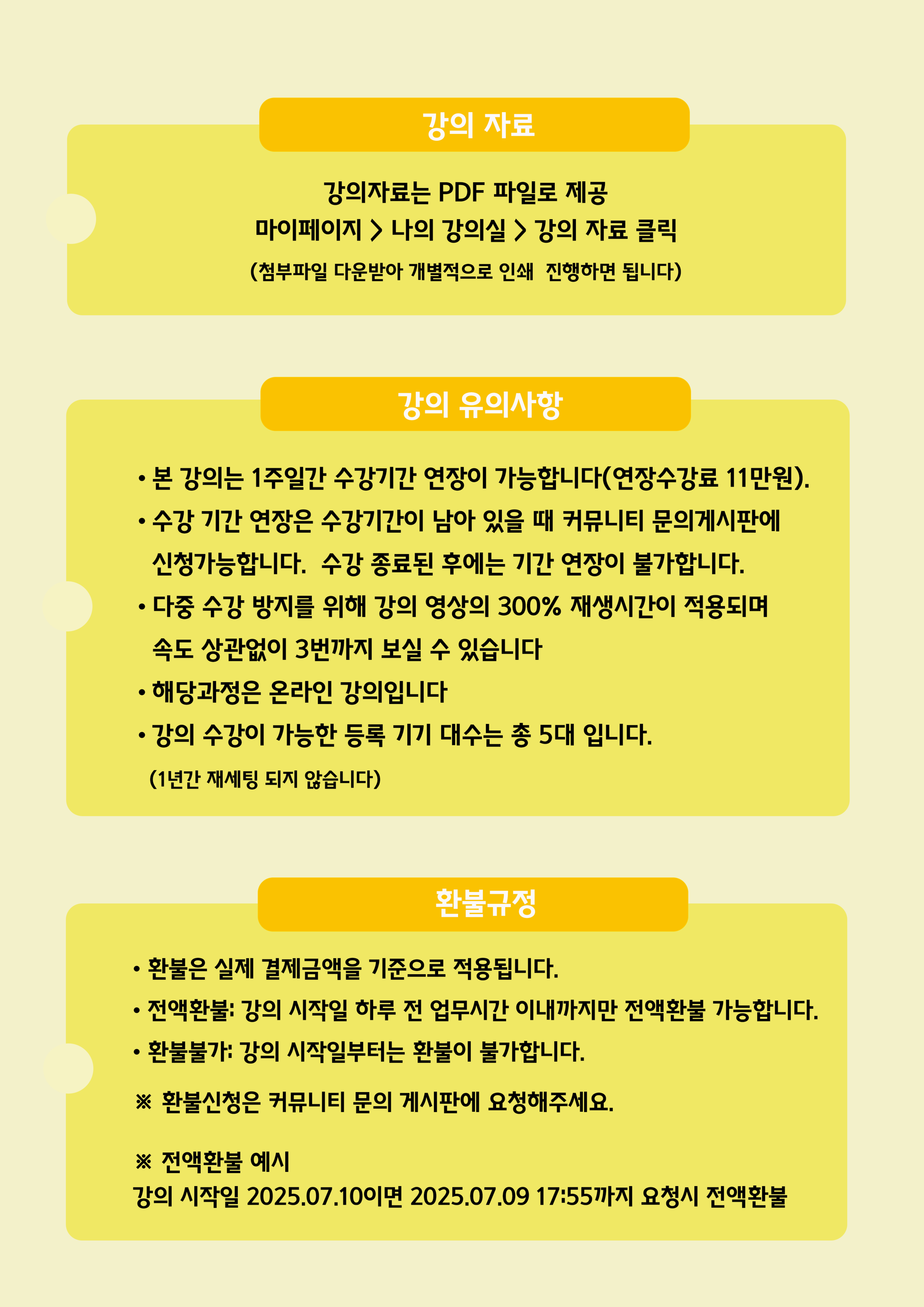 강의 자료

강의자료는 PDF 파일로 제공
마이페이지 > 나의 강의실 > 강의 자료 클릭
(첨부파일 다운받아 개별적으로 인쇄 진행하면 됩니다)

강의 유의사항

• 본 강의는 1주일간 수강기간 연장이 가능합니다(연장수강료 11만원).
• 수강 기간 연장은 수강기간이 남아 있을 때 커뮤니티 문의게시판에 신청가능합니다. 수강 종료된 후에는 기간 연장이 불가합니다.
• 다중 수강 방지를 위해 강의 영상의 300% 재생시간이 적용되며 속도 상관없이 3번까지 보실 수 있습니다
• 해당과정은 온라인 강의입니다
• 강의 수강이 가능한 등록 기기 대수는 총 5대 입니다.
(1년간 재세팅 되지 않습니다)

환불규정

• 환불은 실제 결제금액을 기준으로 적용됩니다.
• 전액환불: 강의 시작일 하루 전 업무시간 이내까지만 전액환불 가능합니다.
• 환불불가: 강의 시작일부터는 환불이 불가합니다.

※ 환불신청은 커뮤니티 문의 게시판에 요청해주세요.

※ 전액환불 예시
강의 시작일 2025.07.10이면 2025.07.09 17:55까지 요청시 전액환불